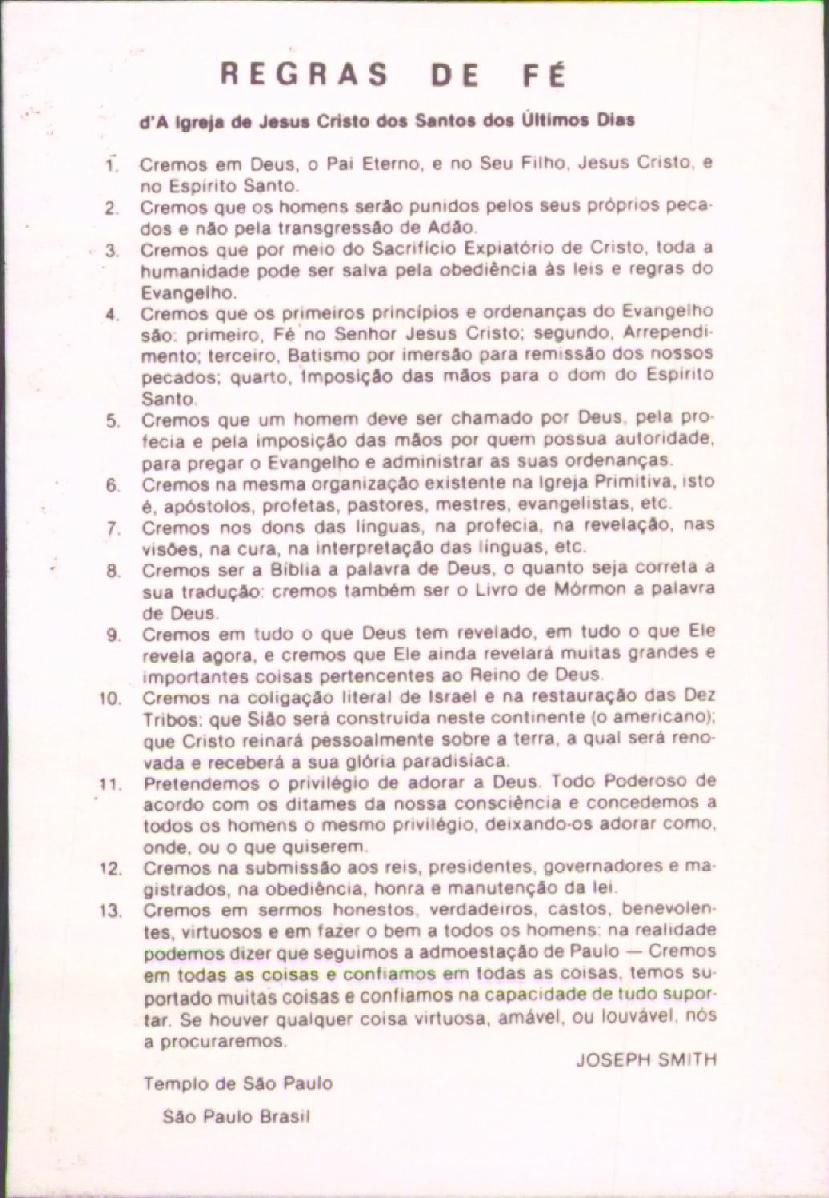 REGRAS DE FÉ

d'A Igreja de Jesus Cristo dos Santos dos Últimos Dias

1. Cremos em Deus, o Pai Eterno, e no Seu Filho, Jesus Cristo, e no Espírito Santo.
2. Cremos que os homens serão punidos pelos seus próprios pecados e não pela transgressão de Adão.
3. Cremos que por meio do Sacrifício Expiatório de Cristo, toda a humanidade pode ser salva pela obediência às leis e regras do Evangelho.
4. Cremos que os primeiros princípios e ordenanças do Evangelho são: primeiro, Fé no Senhor Jesus Cristo; segundo, Arrependimento; terceiro, Batismo por imersão para remissão dos nossos pecados; quarto, Imposição das mãos para o dom do Espírito Santo.
5. Cremos que um homem deve ser chamado por Deus, pela profecia e pela imposição das mãos por quem possua autoridade, para pregar o Evangelho e administrar as suas ordenanças.
6. Cremos na mesma organização existente na Igreja Primitiva, isto é, apóstolos, profetas, pastores, mestres, evangelistas, etc.
7. Cremos nos dons das línguas, na profecia, na revelação, nas visões, na cura, na interpretação das línguas, etc.
8. Cremos ser a Bíblia a palavra de Deus, o quanto seja correta a sua tradução: cremos também ser o Livro de Mórmon a palavra de Deus.
9. Cremos em tudo o que Deus tem revelado, em tudo o que Ele revela agora, e cremos que Ele ainda revelará muitas grandes e importantes coisas pertencentes ao Reino de Deus.
10. Cremos na coligação literal de Israel e na restauração das Dez Tribos: que Sião será construída neste continente (o americano); que Cristo reinará pessoalmente sobre a terra, a qual será renovada e receberá a sua glória paradisíaca.
11. Pretendemos o privilégio de adorar a Deus. Todo Poderoso de acordo com os ditames da nossa consciência e concedemos a todos os homens o mesmo privilégio, deixando-os adorar como, onde, ou o que quiserem.
12. Cremos na submissão aos reis, presidentes, governadores e magistrados, na obediência, honra e manutenção da lei.
13. Cremos em sermos honestos, verdadeiros, castos, benevolentes, virtuosos e em fazer o bem a todos os homens: na realidade podemos dizer que seguimos a admoestação de Paulo — Cremos em todas as coisas e confiamos em todas as coisas, temos suportado muitas coisas e confiamos na capacidade de tudo suportar. Se houver qualquer coisa virtuosa, amável, ou louvável, nós a procuraremos.

JOSEPH SMITH

Templo de São Paulo

São Paulo Brasil